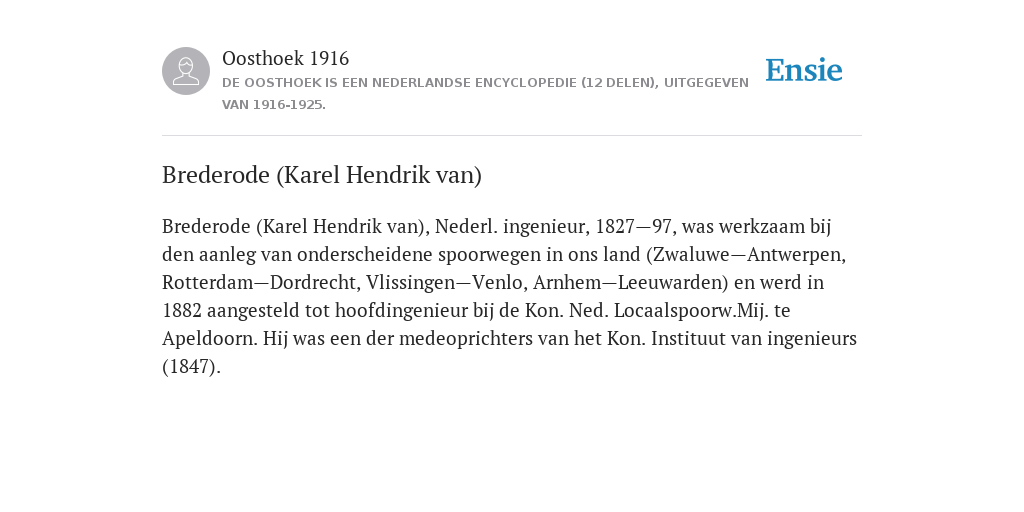 Oosthoek 1916

DE OOSTHOEK IS EEN NEDERLANDSE ENCYCLOPEDIE (12 DELEN), UITGEGEVEN VAN 1916-1925.

Ensie

Brederode (Karel Hendrik van)

Brederode (Karel Hendrik van), Nederl. ingenieur, 1827—97, was werkzaam bij den aanleg van onderscheidene spoorwegen in ons land (Zwaluwe—Antwerpen, Rotterdam—Dordrecht, Vlissingen—Venlo, Arnhem—Leeuwarden) en werd in 1882 aangesteld tot hoofdingenieur bij de Kon. Ned. Locaalspoorw.Mij. te Apeldoorn. Hij was een der medeoprichters van het Kon. Instituut van ingenieurs (1847).